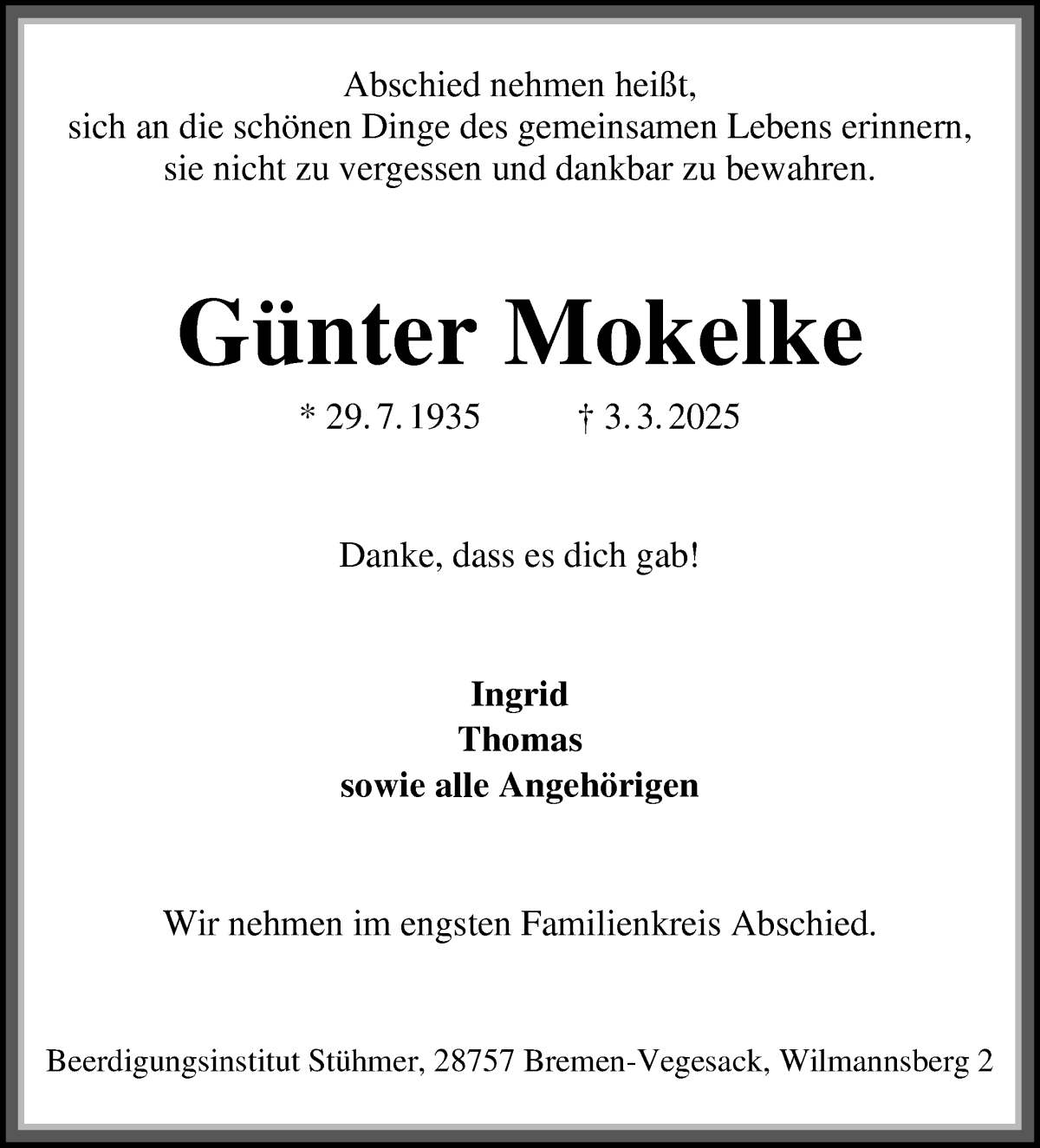 Abschied nehmen heißt,
sich an die schönen Dinge des gemeinsamen Lebens erinnern,
sie nicht zu vergessen und dankbar zu bewahren.

Günter Mokelke

* 29. 7. 1935 † 3. 3. 2025

Danke, dass es dich gab!

Ingrid
Thomas
sowie alle Angehörigen

Wir nehmen im engsten Familienkreis Abschied.

Beerdigungsinstitut Stühmer, 28757 Bremen-Vegesack, Wilmannsberg 2